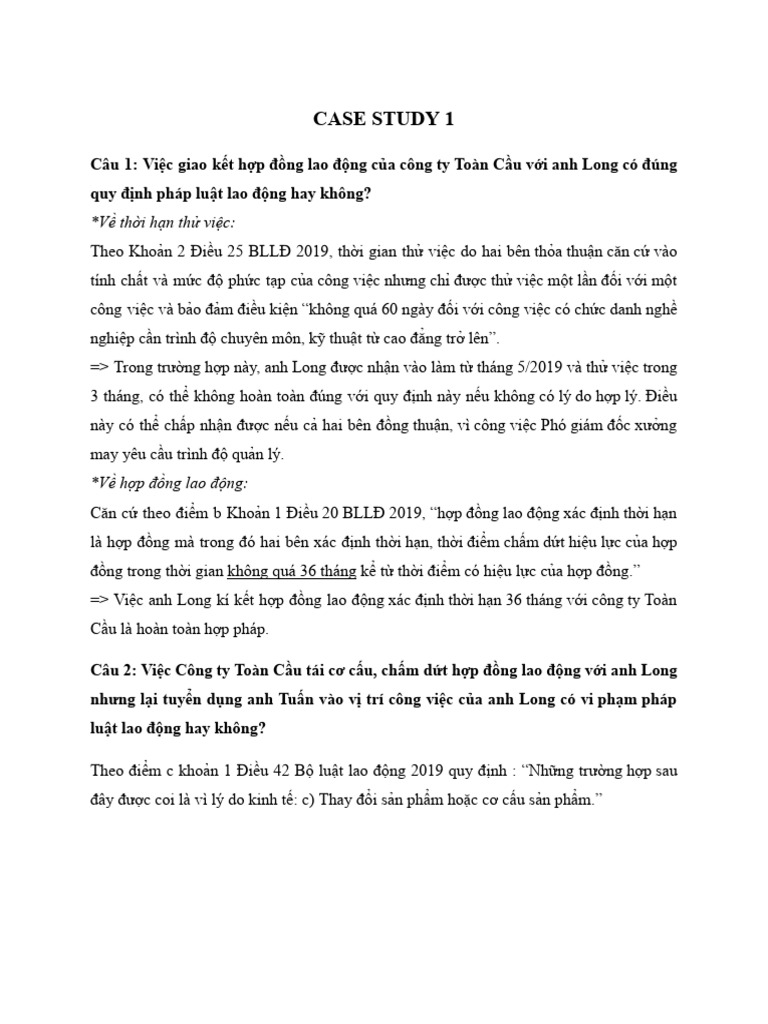 CASE STUDY 1

Câu 1: Việc giao kết hợp đồng lao động của công ty Toàn Cầu với anh Long có đúng quy định pháp luật lao động hay không?

*Về thời hạn thử việc:

Theo Khoản 2 Điều 25 BLLĐ 2019, thời gian thử việc do hai bên thỏa thuận căn cứ vào tính chất và mức độ phức tạp của công việc nhưng chỉ được thử việc một lần đối với một công việc và bảo đảm điều kiện "không quá 60 ngày đối với công việc có chức danh nghề nghiệp cần trình độ chuyên môn, kỹ thuật từ cao đẳng trở lên".

=> Trong trường hợp này, anh Long được nhận vào làm từ tháng 5/2019 và thử việc trong 3 tháng, có thể không hoàn toàn đúng với quy định này nếu không có lý do hợp lý. Điều này có thể chấp nhận được nếu cả hai bên đồng thuận, vì công việc Phó giám đốc xưởng may yêu cầu trình độ quản lý.

*Về hợp đồng lao động:

Căn cứ theo điểm b Khoản 1 Điều 20 BLLĐ 2019, "hợp đồng lao động xác định thời hạn là hợp đồng mà trong đó hai bên xác định thời hạn, thời điểm chấm dứt hiệu lực của hợp đồng trong thời gian không quá 36 tháng kể từ thời điểm có hiệu lực của hợp đồng."

=> Việc anh Long kí kết hợp đồng lao động xác định thời hạn 36 tháng với công ty Toàn Cầu là hoàn toàn hợp pháp.

Câu 2: Việc Công ty Toàn Cầu tái cơ cấu, chấm dứt hợp đồng lao động với anh Long nhưng lại tuyển dụng anh Tuấn vào vị trí công việc của anh Long có vi phạm pháp luật lao động hay không?

Theo điểm c khoản 1 Điều 42 Bộ luật lao động 2019 quy định : "Những trường hợp sau đây được coi là vì lý do kinh tế: c) Thay đổi sản phẩm hoặc cơ cấu sản phẩm."